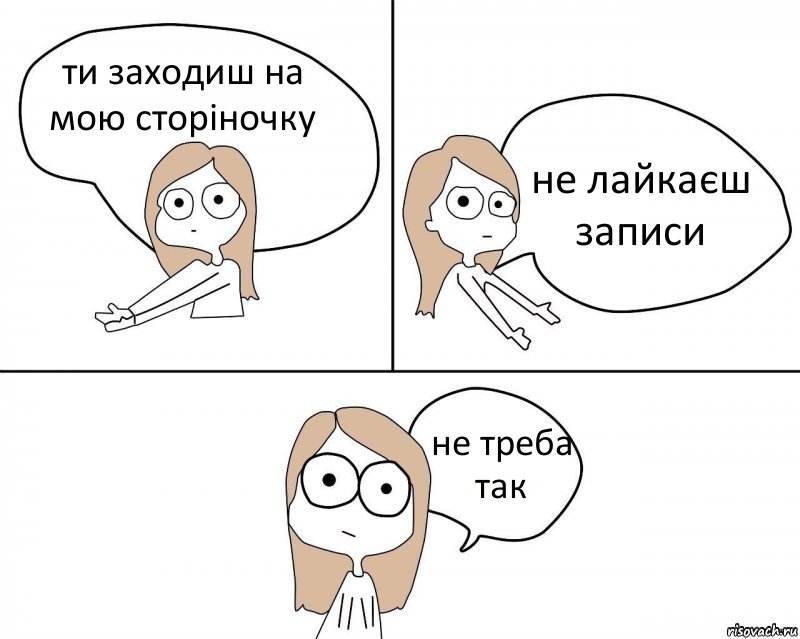 ти заходиш на мою сторіночку

не лайкаєш записи

не треба так

risovach.ru